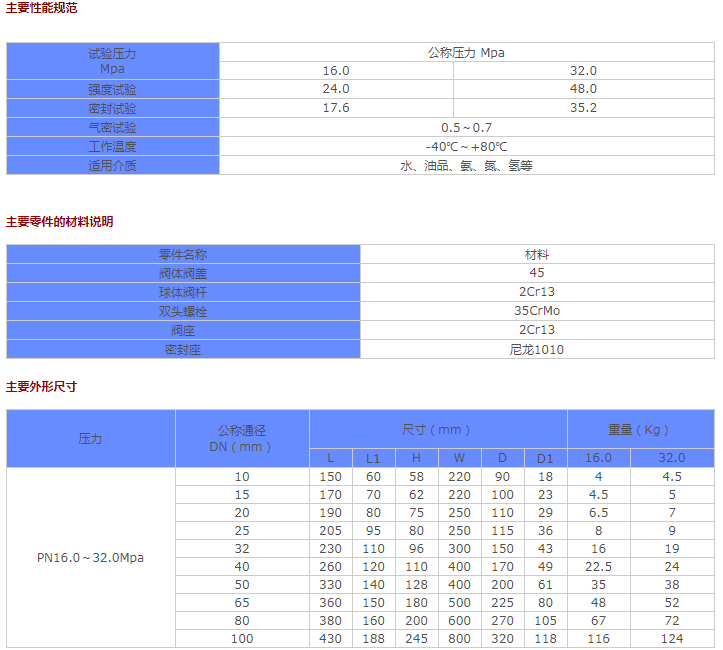 主要性能规范

| 试验压力 Mpa | 公称压力 Mpa | |
|---|---|---|
| | 16.0 | 32.0 |
| 强度试验 | 24.0 | 48.0 |
| 密封试验 | 17.6 | 35.2 |
| 气密试验 | 0.5～0.7 | |
| 工作温度 | -40℃～+80℃ | |
| 适用介质 | 水、油品、氨、氮、氢等 | |

主要零件的材料说明

| 零件名称 | 材料 |
|---|---|
| 阀体阀盖 | 45 |
| 球体阀杆 | 2Cr13 |
| 双头螺栓 | 35CrMo |
| 阀座 | 2Cr13 |
| 密封座 | 尼龙1010 |

主要外形尺寸

| 压力 | 公称通径 DN（mm） | 尺寸（mm） | | | | | | 重量（Kg） | |
|---|---|---|---|---|---|---|---|---|---|
| | | L | L1 | H | W | D | D1 | 16.0 | 32.0 |
| PN16.0～32.0Mpa | 10 | 150 | 60 | 58 | 220 | 90 | 18 | 4 | 4.5 |
| | 15 | 170 | 70 | 62 | 220 | 100 | 23 | 4.5 | 5 |
| | 20 | 190 | 80 | 75 | 250 | 110 | 29 | 6.5 | 7 |
| | 25 | 205 | 95 | 80 | 250 | 115 | 36 | 8 | 9 |
| | 32 | 230 | 110 | 96 | 300 | 150 | 43 | 16 | 19 |
| | 40 | 260 | 120 | 110 | 400 | 170 | 49 | 22.5 | 24 |
| | 50 | 330 | 140 | 128 | 400 | 200 | 61 | 35 | 38 |
| | 65 | 360 | 150 | 180 | 500 | 225 | 80 | 48 | 52 |
| | 80 | 380 | 160 | 200 | 600 | 270 | 105 | 67 | 72 |
| | 100 | 430 | 188 | 245 | 800 | 320 | 118 | 116 | 124 |